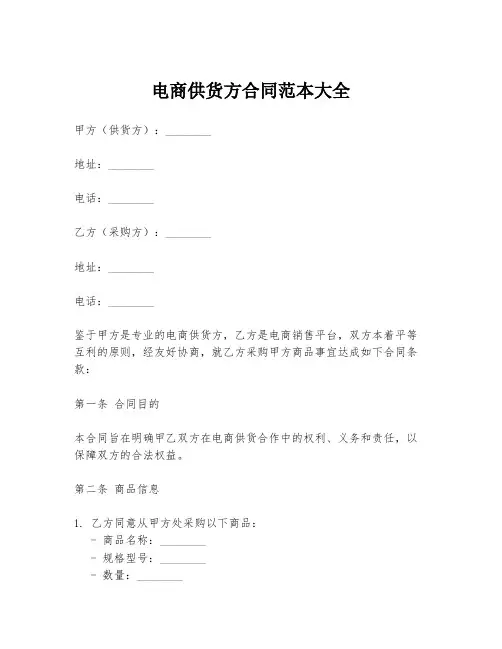 电商供货方合同范本大全

甲方（供货方）：________

地址：________

电话：________

乙方（采购方）：________

地址：________

电话：________

鉴于甲方是专业的电商供货方，乙方是电商销售平台，双方本着平等互利的原则，经友好协商，就乙方采购甲方商品事宜达成如下合同条款：

第一条 合同目的

本合同旨在明确甲乙双方在电商供货合作中的权利、义务和责任，以保障双方的合法权益。

第二条 商品信息

1. 乙方同意从甲方处采购以下商品：
- 商品名称：________
- 规格型号：________
- 数量：________